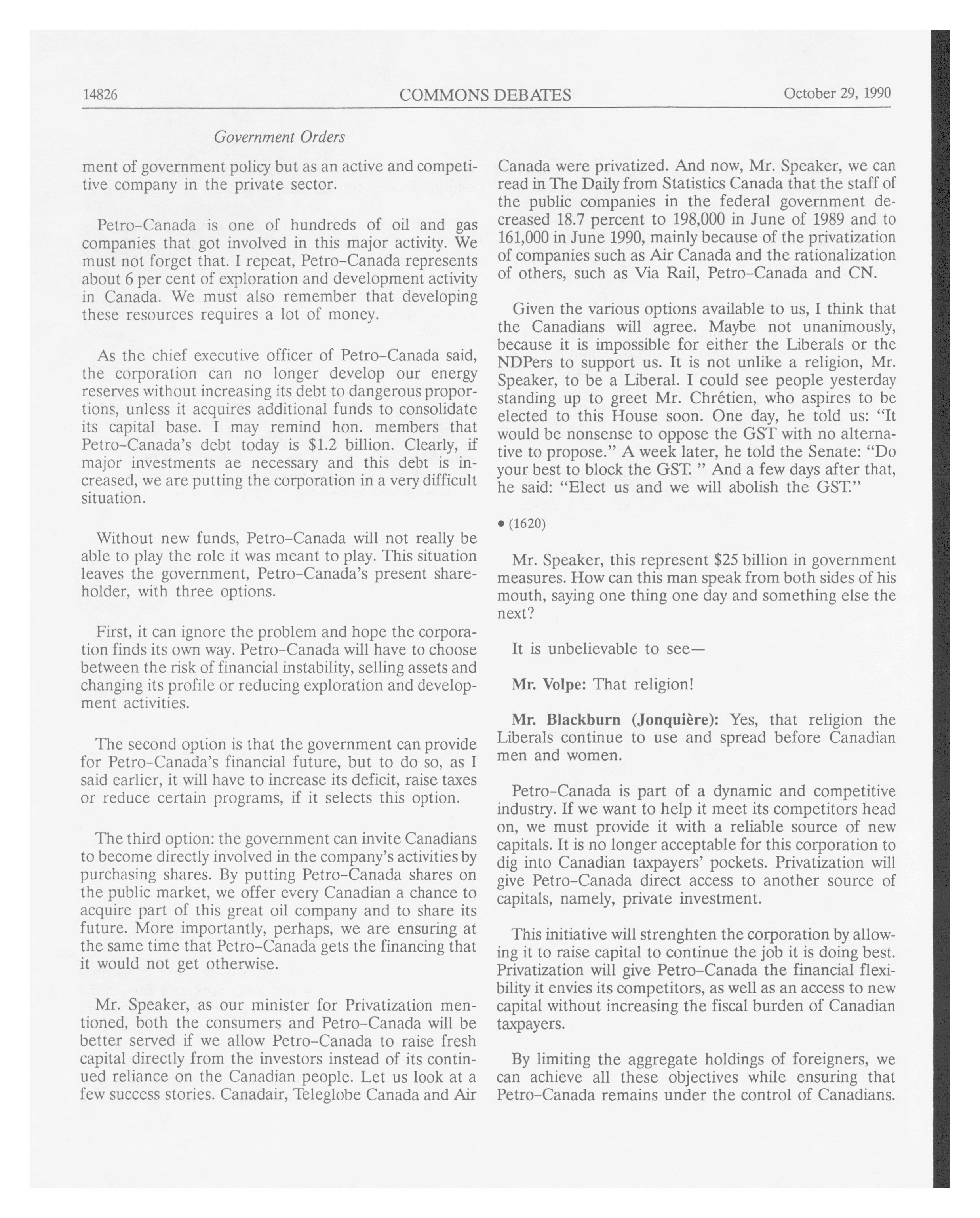 14826 COMMONS DEBATES October 29, 1990

Government Orders

ment of government policy but as an active and competitive company in the private sector.

Petro-Canada is one of hundreds of oil and gas companies that got involved in this major activity. We must not forget that. I repeat, Petro-Canada represents about 6 per cent of exploration and development activity in Canada. We must also remember that developing these resources requires a lot of money.

As the chief executive officer of Petro-Canada said, the corporation can no longer develop our energy reserves without increasing its debt to dangerous proportions, unless it acquires additional funds to consolidate its capital base. I may remind hon. members that Petro-Canada's debt today is $1.2 billion. Clearly, if major investments ae necessary and this debt is increased, we are putting the corporation in a very difficult situation.

Without new funds, Petro-Canada will not really be able to play the role it was meant to play. This situation leaves the government, Petro-Canada's present shareholder, with three options.

First, it can ignore the problem and hope the corporation finds its own way. Petro-Canada will have to choose between the risk of financial instability, selling assets and changing its profile or reducing exploration and development activities.

The second option is that the government can provide for Petro-Canada's financial future, but to do so, as I said earlier, it will have to increase its deficit, raise taxes or reduce certain programs, if it selects this option.

The third option: the government can invite Canadians to become directly involved in the company's activities by purchasing shares. By putting Petro-Canada shares on the public market, we offer every Canadian a chance to acquire part of this great oil company and to share its future. More importantly, perhaps, we are ensuring at the same time that Petro-Canada gets the financing that it would not get otherwise.

Mr. Speaker, as our minister for Privatization mentioned, both the consumers and Petro-Canada will be better served if we allow Petro-Canada to raise fresh capital directly from the investors instead of its continued reliance on the Canadian people. Let us look at a few success stories. Canadair, Teleglobe Canada and Air Canada were privatized. And now, Mr. Speaker, we can read in The Daily from Statistics Canada that the staff of the public companies in the federal government decreased 18.7 percent to 198,000 in June of 1989 and to 161,000 in June 1990, mainly because of the privatization of companies such as Air Canada and the rationalization of others, such as Via Rail, Petro-Canada and CN.

Given the various options available to us, I think that the Canadians will agree. Maybe not unanimously, because it is impossible for either the Liberals or the NDPers to support us. It is not unlike a religion, Mr. Speaker, to be a Liberal. I could see people yesterday standing up to greet Mr. Chrétien, who aspires to be elected to this House soon. One day, he told us: "It would be nonsense to oppose the GST with no alternative to propose." A week later, he told the Senate: "Do your best to block the GST. " And a few days after that, he said: "Elect us and we will abolish the GST."

• (1620)

Mr. Speaker, this represent $25 billion in government measures. How can this man speak from both sides of his mouth, saying one thing one day and something else the next?

It is unbelievable to see—

Mr. Volpe: That religion!

Mr. Blackburn (Jonquière): Yes, that religion the Liberals continue to use and spread before Canadian men and women.

Petro-Canada is part of a dynamic and competitive industry. If we want to help it meet its competitors head on, we must provide it with a reliable source of new capitals. It is no longer acceptable for this corporation to dig into Canadian taxpayers' pockets. Privatization will give Petro-Canada direct access to another source of capitals, namely, private investment.

This initiative will strenghten the corporation by allowing it to raise capital to continue the job it is doing best. Privatization will give Petro-Canada the financial flexibility it envies its competitors, as well as an access to new capital without increasing the fiscal burden of Canadian taxpayers.

By limiting the aggregate holdings of foreigners, we can achieve all these objectives while ensuring that Petro-Canada remains under the control of Canadians.